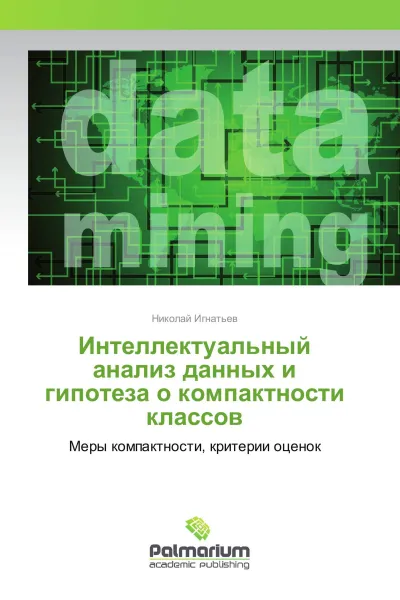 data mining

Николай Игнатьев

Интеллектуальный анализ данных и гипотеза о компактности классов

Меры компактности, критерии оценок

Palmarium
academic publishing